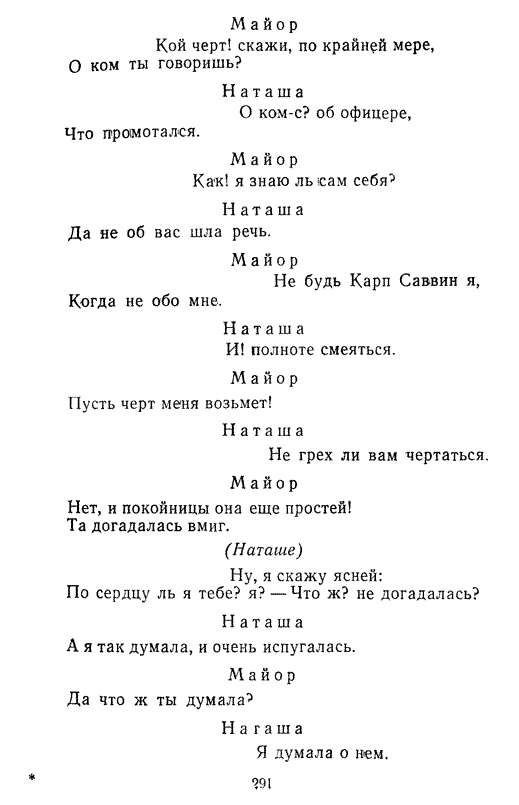 Майор
Кой черт! скажи, по крайней мере,
О ком ты говоришь?

Наташа
О ком-с? об офицере,
Что промотался.

Майор
Как! я знаю ль сам себя?

Наташа
Да не об вас шла речь.

Майор
Не будь Карп Саввин я,
Когда не обо мне.

Наташа
И! полноте смеяться.

Майор
Пусть черт меня возьмет!

Наташа
Не грех ли вам чертаться.

Майор
Нет, и покойницы она еще простей!
Та догадалась вмиг.

(Наташе)
Ну, я скажу ясней:
По сердцу ль я тебе? я? — Что ж? не догадалась?

Наташа
А я так думала, и очень испугалась.

Майор
Да что ж ты думала?

Нагаша
Я думала о нем.

*

291